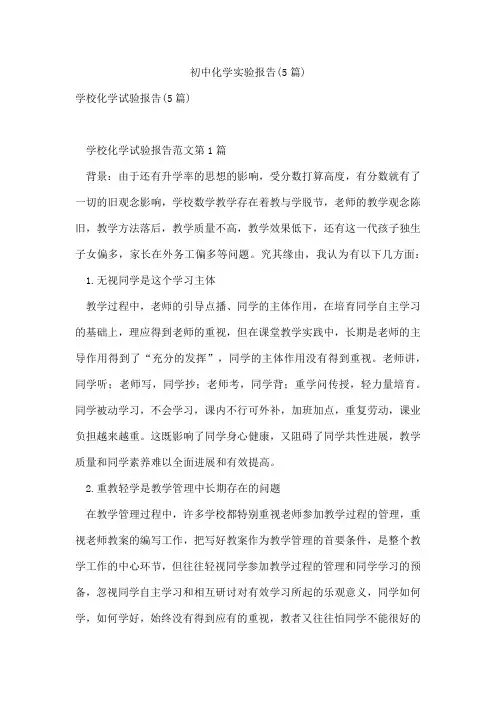 初中化学实验报告(5篇)

学校化学试验报告(5篇)

学校化学试验报告范文第1篇

背景：由于还有升学率的思想的影响，受分数打算高度，有分数就有了一切的旧观念影响，学校数学教学存在着教与学脱节，老师的教学观念陈旧，教学方法落后，教学质量不高，教学效果低下，还有这一代孩子独生子女偏多，家长在外务工偏多等问题。究其缘由，我认为有以下几方面：

1.无视同学是这个学习主体

教学过程中，老师的引导点播、同学的主体作用，在培育同学自主学习的基础上，理应得到老师的重视，但在课堂教学实践中，长期是老师的主导作用得到了“充分的发挥”，同学的主体作用没有得到重视。老师讲，同学听；老师写，同学抄；老师考，同学背；重学问传授，轻力量培育。同学被动学习，不会学习，课内不行可外补，加班加点，重复劳动，课业负担越来越重。这既影响了同学身心健康，又阻碍了同学共性进展，教学质量和同学素养难以全面进展和有效提高。

2.重教轻学是教学管理中长期存在的问题

在教学管理过程中，许多学校都特别重视老师参加教学过程的管理，重视老师教案的编写工作，把写好教案作为教学管理的首要条件，是整个教学工作的中心环节，但往往轻视同学参加教学过程的管理和同学学习的预备，忽视同学自主学习和相互研讨对有效学习所起的乐观意义，同学如何学，如何学好，始终没有得到应有的重视，教者又往往怕同学不能很好的